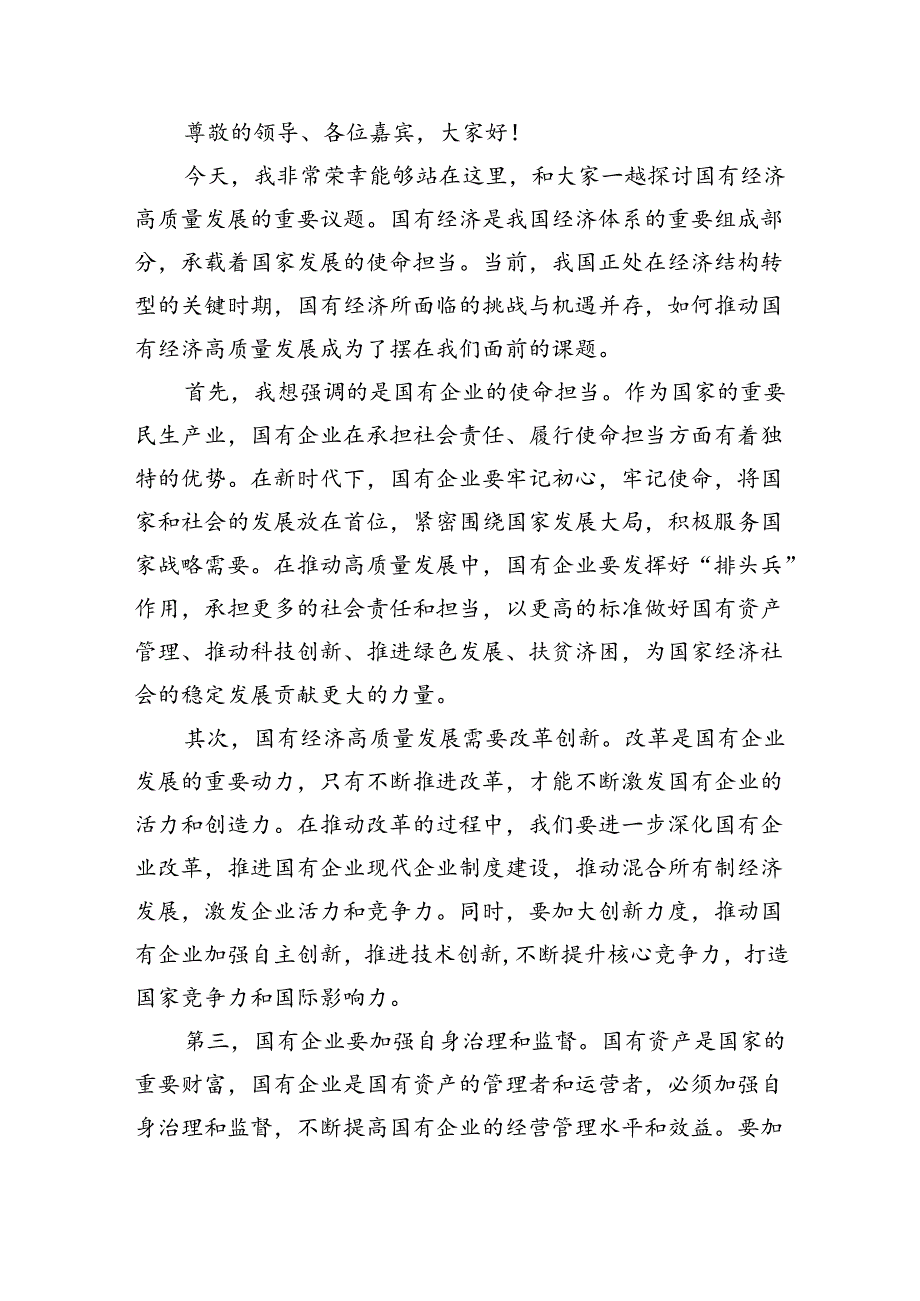 尊敬的领导、各位嘉宾，大家好！

今天，我非常荣幸能够站在这里，和大家一越探讨国有经济高质量发展的重要议题。国有经济是我国经济体系的重要组成部分，承载着国家发展的使命担当。当前，我国正处在经济结构转型的关键时期，国有经济所面临的挑战与机遇并存，如何推动国有经济高质量发展成为了摆在我们面前的课题。

首先，我想强调的是国有企业的使命担当。作为国家的重要民生产业，国有企业在承担社会责任、履行使命担当方面有着独特的优势。在新时代下，国有企业要牢记初心，牢记使命，将国家和社会的发展放在首位，紧密围绕国家发展大局，积极服务国家战略需要。在推动高质量发展中，国有企业要发挥好“排头兵”作用，承担更多的社会责任和担当，以更高的标准做好国有资产管理、推动科技创新、推进绿色发展、扶贫济困，为国家经济社会的稳定发展贡献更大的力量。

其次，国有经济高质量发展需要改革创新。改革是国有企业发展的重要动力，只有不断推进改革，才能不断激发国有企业的活力和创造力。在推动改革的过程中，我们要进一步深化国有企业改革，推进国有企业现代企业制度建设，推动混合所有制经济发展，激发企业活力和竞争力。同时，要加大创新力度，推动国有企业加强自主创新，推进技术创新，不断提升核心竞争力，打造国家竞争力和国际影响力。

第三，国有企业要加强自身治理和监督。国有资产是国家的重要财富，国有企业是国有资产的管理者和运营者，必须加强自身治理和监督，不断提高国有企业的经营管理水平和效益。要加